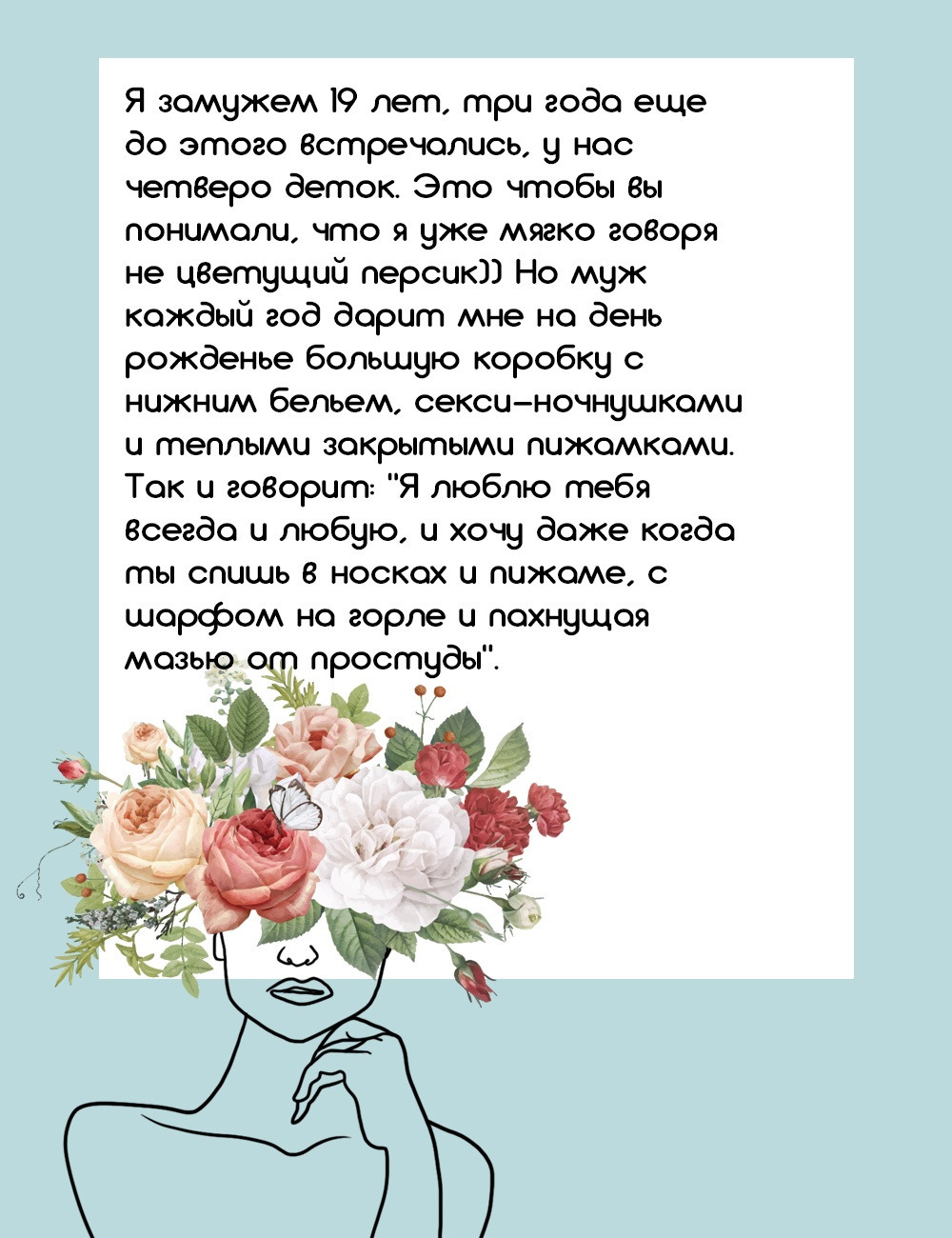 Я замужем 19 лет, три года еще до этого встречались, у нас четверо деток. Это чтобы вы понимали, что я уже мягко говоря не цветущий персик)) Но муж каждый год дарит мне на день рожденье большую коробку с нижним бельем, секси-ночнушками и теплыми закрытыми пижамками. Так и говорит: "Я люблю тебя всегда и любую, и хочу даже когда ты спишь в носках и пижаме, с шарфом на горле и пахнущая мазью от простуды".